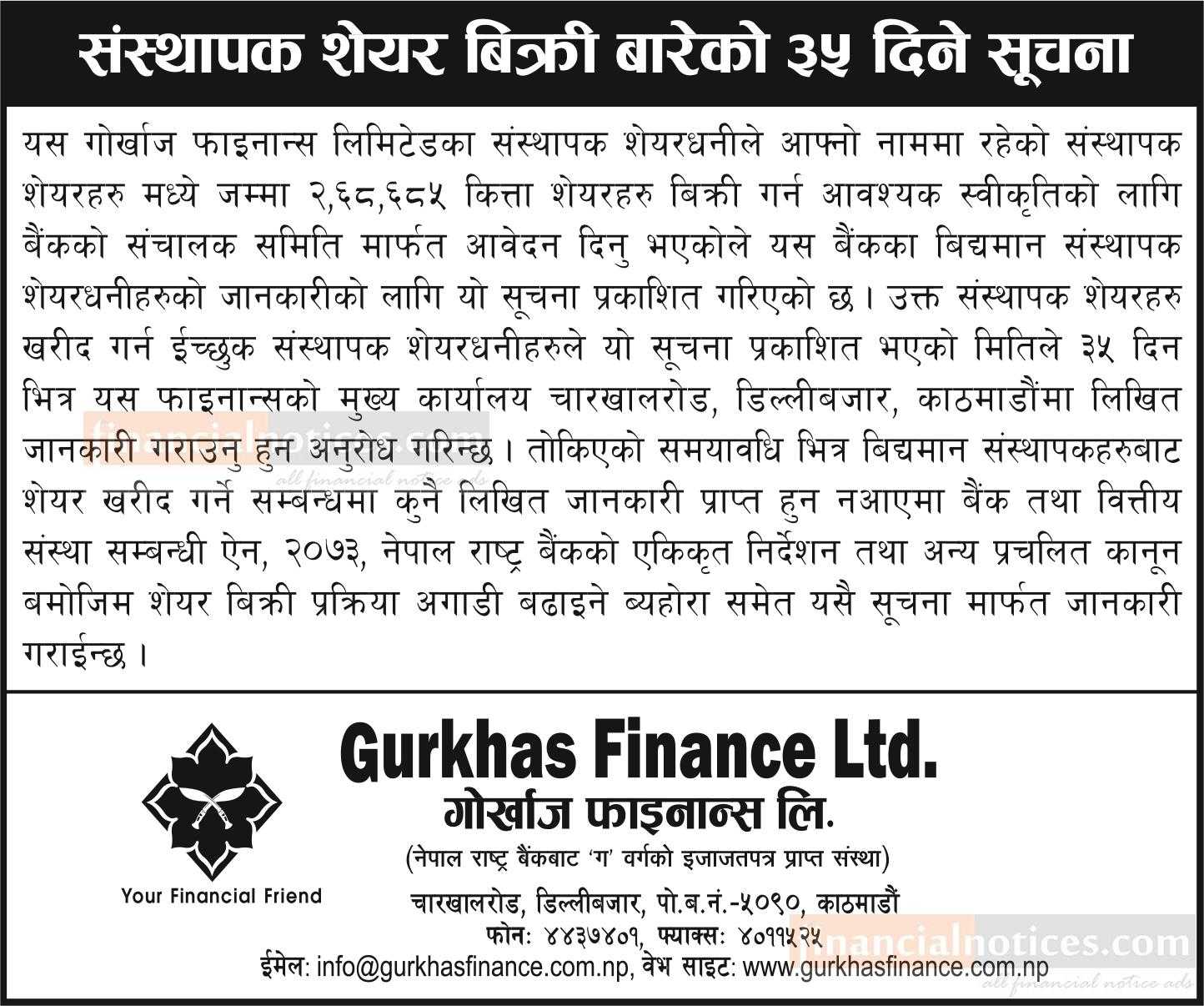 संस्थापक शेयर बिक्री बारेको ३५ दिने सूचना

यस गोर्खाज फाइनान्स लिमिटेडका संस्थापक शेयरधनीले आफ्नो नाममा रहेको संस्थापक शेयरहरु मध्ये जम्मा २,६८,६८५ कित्ता शेयरहरु बिक्री गर्न आवश्यक स्वीकृतिको लागि बैंकको संचालक समिति मार्फत आवेदन दिनु भएकोले यस बैंकका बिद्यमान संस्थापक शेयरधनीहरुको जानकारीको लागि यो सूचना प्रकाशित गरिएको छ। उक्त संस्थापक शेयरहरु खरीद गर्न ईच्छुक संस्थापक शेयरधनीहरुले यो सूचना प्रकाशित भएको मितिले ३५ दिन भित्र यस फाइनान्सको मुख्य कार्यालय चारखालरोड, डिल्लीबजार, काठमाडौंमा लिखित जानकारी गराउनु हुन अनुरोध गरिन्छ। तोकिएको समयावधि भित्र बिद्यमान संस्थापकहरुबाट शेयर खरीद गर्ने सम्बन्धमा कुनै लिखित जानकारी प्राप्त हुन नआएमा बैंक तथा वित्तीय संस्था सम्बन्धी ऐन, २०७३, नेपाल राष्ट्र बैंकको एकिकृत निर्देशन तथा अन्य प्रचलित कानून बमोजिम शेयर बिक्री प्रक्रिया अगाडी बढाइने ब्यहोरा समेत यसै सूचना मार्फत जानकारी गराईन्छ।

Your Financial Friend

Gurkhas Finance Ltd.
गोर्खाज फाइनान्स लि.
(नेपाल राष्ट्र बैंकबाट 'ग' वर्गको इजाजतपत्र प्राप्त संस्था)
चारखालरोड, डिल्लीबजार, पो.ब.नं.-५०९०, काठमाडौं
फोन: ४४३७४०१, फ्याक्स: ४०११५२५
ईमेल: info@gurkhasfinance.com.np, वेभ साइट: www.gurkhasfinance.com.np

financialnotices.com
all financial notice ads